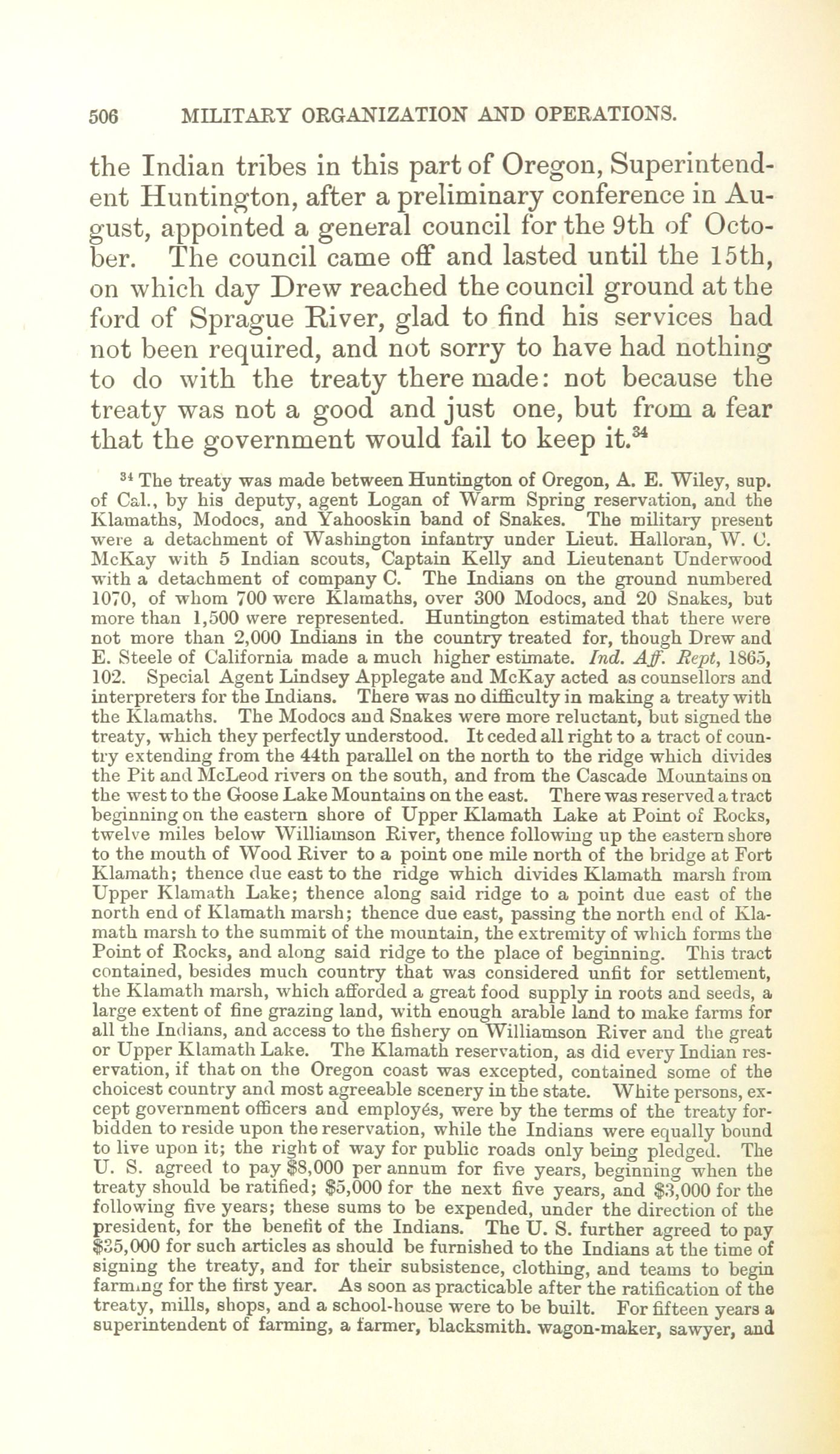 506 MILITARY ORGANIZATION AND OPERATIONS.

the Indian tribes in this part of Oregon, Superintendent Huntington, after a preliminary conference in August, appointed a general council for the 9th of October. The council came off and lasted until the 15th, on which day Drew reached the council ground at the ford of Sprague River, glad to find his services had not been required, and not sorry to have had nothing to do with the treaty there made: not because the treaty was not a good and just one, but from a fear that the government would fail to keep it.$^{34}$

$^{34}$ The treaty was made between Huntington of Oregon, A. E. Wiley, sup. of Cal., by his deputy, agent Logan of Warm Spring reservation, and the Klamaths, Modocs, and Yahooskin band of Snakes. The military present were a detachment of Washington infantry under Lieut. Halloran, W. C. McKay with 5 Indian scouts, Captain Kelly and Lieutenant Underwood with a detachment of company C. The Indians on the ground numbered 1070, of whom 700 were Klamaths, over 300 Modocs, and 20 Snakes, but more than 1,500 were represented. Huntington estimated that there were not more than 2,000 Indians in the country treated for, though Drew and E. Steele of California made a much higher estimate. Ind. Aff. Rept, 1865, 102. Special Agent Lindsey Applegate and McKay acted as counsellors and interpreters for the Indians. There was no difficulty in making a treaty with the Klamaths. The Modocs and Snakes were more reluctant, but signed the treaty, which they perfectly understood. It ceded all right to a tract of country extending from the 44th parallel on the north to the ridge which divides the Pit and McLeod rivers on the south, and from the Cascade Mountains on the west to the Goose Lake Mountains on the east. There was reserved a tract beginning on the eastern shore of Upper Klamath Lake at Point of Rocks, twelve miles below Williamson River, thence following up the eastern shore to the mouth of Wood River to a point one mile north of the bridge at Fort Klamath; thence due east to the ridge which divides Klamath marsh from Upper Klamath Lake; thence along said ridge to a point due east of the north end of Klamath marsh; thence due east, passing the north end of Klamath marsh to the summit of the mountain, the extremity of which forms the Point of Rocks, and along said ridge to the place of beginning. This tract contained, besides much country that was considered unfit for settlement, the Klamath marsh, which afforded a great food supply in roots and seeds, a large extent of fine grazing land, with enough arable land to make farms for all the Indians, and access to the fishery on Williamson River and the great or Upper Klamath Lake. The Klamath reservation, as did every Indian reservation, if that on the Oregon coast was excepted, contained some of the choicest country and most agreeable scenery in the state. White persons, except government officers and employés, were by the terms of the treaty forbidden to reside upon the reservation, while the Indians were equally bound to live upon it; the right of way for public roads only being pledged. The U. S. agreed to pay $8,000 per annum for five years, beginning when the treaty should be ratified; $5,000 for the next five years, and $3,000 for the following five years; these sums to be expended, under the direction of the president, for the benefit of the Indians. The U. S. further agreed to pay $35,000 for such articles as should be furnished to the Indians at the time of signing the treaty, and for their subsistence, clothing, and teams to begin farming for the first year. As soon as practicable after the ratification of the treaty, mills, shops, and a school-house were to be built. For fifteen years a superintendent of farming, a farmer, blacksmith. wagon-maker, sawyer, and